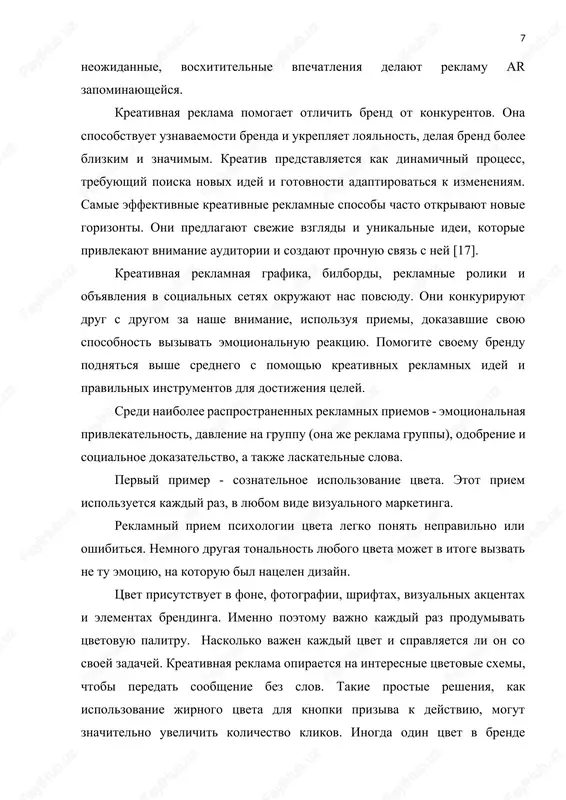 7

неожиданные, восхитительные впечатления делают рекламу AR запоминающейся.

Креативная реклама помогает отличить бренд от конкурентов. Она способствует узнаваемости бренда и укрепляет лояльность, делая бренд более близким и значимым. Креатив представляется как динамичный процесс, требующий поиска новых идей и готовности адаптироваться к изменениям. Самые эффективные креативные рекламные способы часто открывают новые горизонты. Они предлагают свежие взгляды и уникальные идеи, которые привлекают внимание аудитории и создают прочную связь с ней [17].

Креативная рекламная графика, билборды, рекламные ролики и объявления в социальных сетях окружают нас повсюду. Они конкурируют друг с другом за наше внимание, используя приемы, доказавшие свою способность вызывать эмоциональную реакцию. Помогите своему бренду подняться выше среднего с помощью креативных рекламных идей и правильных инструментов для достижения целей.

Среди наиболее распространенных рекламных приемов - эмоциональная привлекательность, давление на группу (она же реклама группы), одобрение и социальное доказательство, а также ласкательные слова.

Первый пример - сознательное использование цвета. Этот прием используется каждый раз, в любом виде визуального маркетинга.

Рекламный прием психологии цвета легко понять неправильно или ошибиться. Немного другая тональность любого цвета может в итоге вызвать не ту эмоцию, на которую был нацелен дизайн.

Цвет присутствует в фоне, фотографии, шрифтах, визуальных акцентах и элементах брендинга. Именно поэтому важно каждый раз продумывать цветовую палитру. Насколько важен каждый цвет и справляется ли он со своей задачей. Креативная реклама опирается на интересные цветовые схемы, чтобы передать сообщение без слов. Такие простые решения, как использование жирного цвета для кнопки призыва к действию, могут значительно увеличить количество кликов. Иногда один цвет в бренде